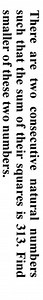 There are two consecutive natural numbers such that the sum of their squares is 313. Find smaller of these two numbers.